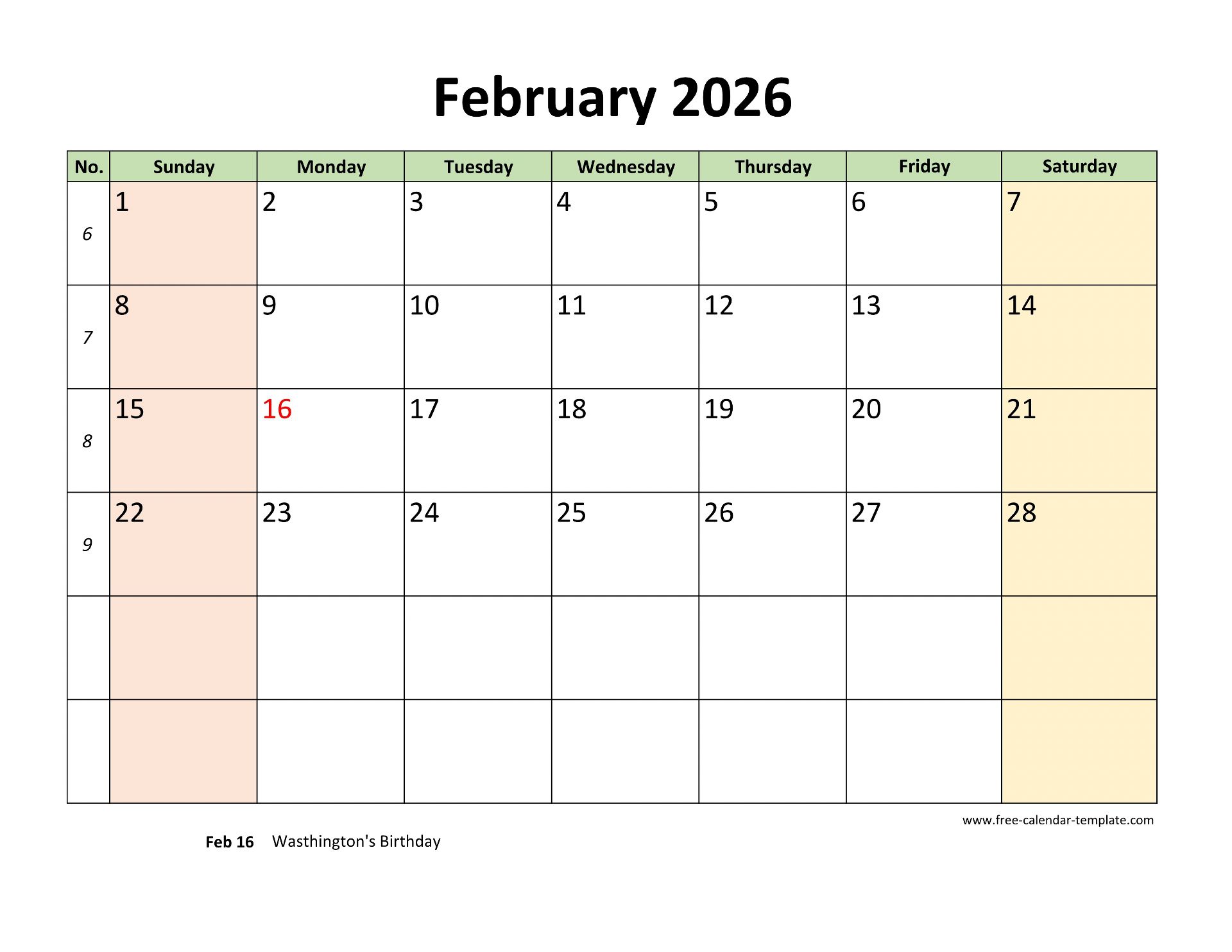 February 2026

| No. | Sunday | Monday | Tuesday | Wednesday | Thursday | Friday | Saturday |
|---|---|---|---|---|---|---|---|
| 6 | 1 | 2 | 3 | 4 | 5 | 6 | 7 |
| 7 | 8 | 9 | 10 | 11 | 12 | 13 | 14 |
| 8 | 15 | 16 | 17 | 18 | 19 | 20 | 21 |
| 9 | 22 | 23 | 24 | 25 | 26 | 27 | 28 |
| | | | | | | | |
| | | | | | | | |

www.free-calendar-template.com

Feb 16 Wasthington's Birthday